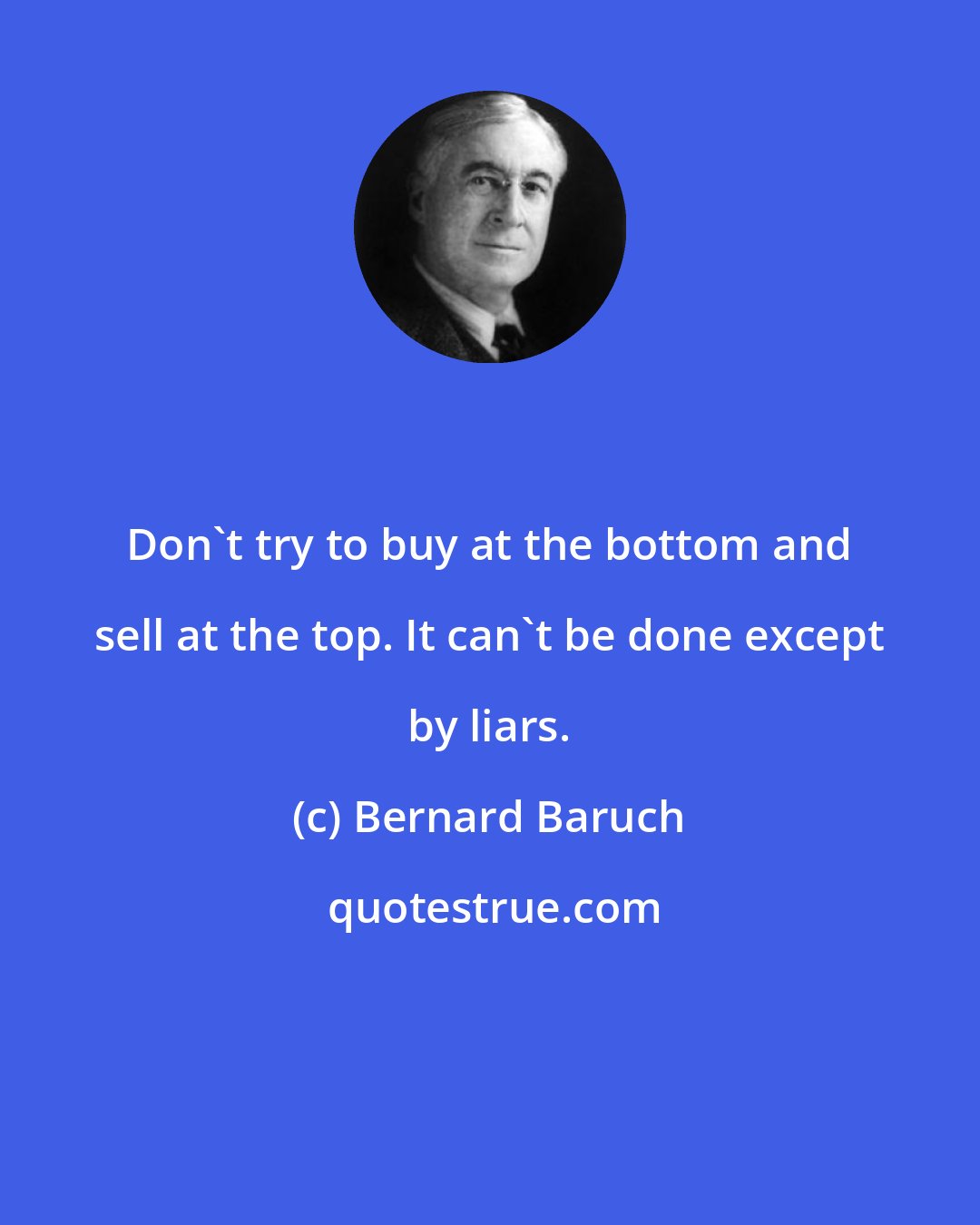 Don`t try to buy at the bottom and sell at the top. It can`t be done except by liars.

(c) Bernard Baruch

quotestrue.com